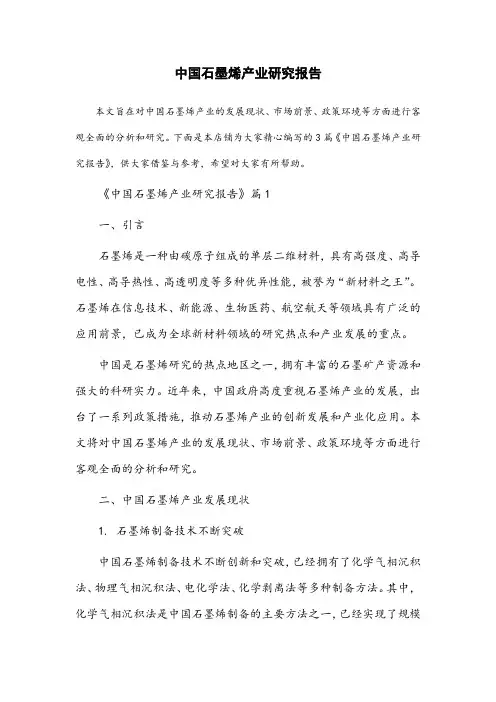 中国石墨烯产业研究报告

本文旨在对中国石墨烯产业的发展现状、市场前景、政策环境等方面进行客观全面的分析和研究。下面是本店铺为大家精心编写的3篇《中国石墨烯产业研究报告》，供大家借鉴与参考，希望对大家有所帮助。

《中国石墨烯产业研究报告》篇1

一、引言

石墨烯是一种由碳原子组成的单层二维材料，具有高强度、高导电性、高导热性、高透明度等多种优异性能，被誉为“新材料之王”。石墨烯在信息技术、新能源、生物医药、航空航天等领域具有广泛的应用前景，已成为全球新材料领域的研究热点和产业发展的重点。

中国是石墨烯研究的热点地区之一，拥有丰富的石墨矿产资源和强大的科研实力。近年来，中国政府高度重视石墨烯产业的发展，出台了一系列政策措施，推动石墨烯产业的创新发展和产业化应用。本文将对中国石墨烯产业的发展现状、市场前景、政策环境等方面进行客观全面的分析和研究。

二、中国石墨烯产业发展现状

1. 石墨烯制备技术不断突破

中国石墨烯制备技术不断创新和突破，已经拥有了化学气相沉积法、物理气相沉积法、电化学法、化学剥离法等多种制备方法。其中，化学气相沉积法是中国石墨烯制备的主要方法之一，已经实现了规模